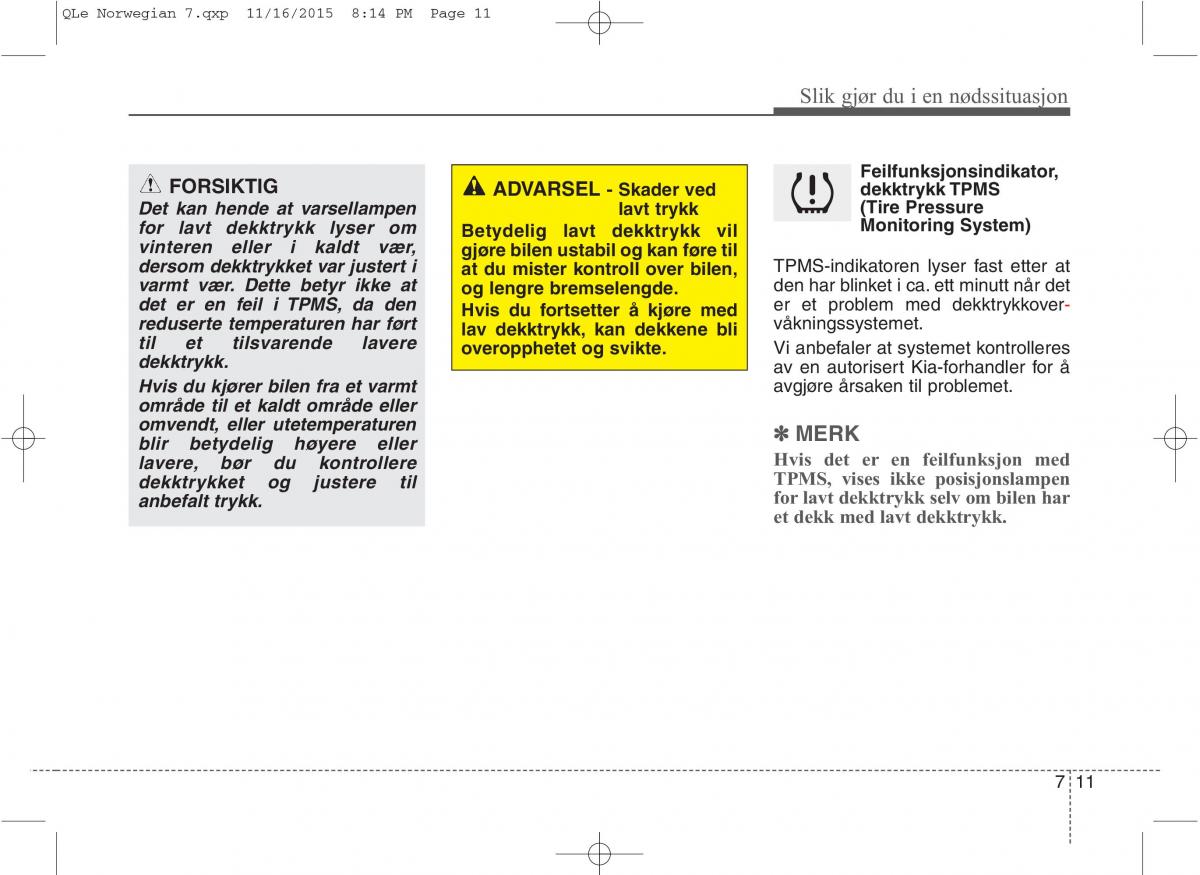 QLe Norwegian 7.qxp 11/16/2015 8:14 PM Page 11

Slik gjør du i en nødssituasjon

FORSIKTIG
Det kan hende at varsellampen for lavt dekktrykk lyser om vinteren eller i kaldt vær, dersom dekktrykket var justert i varmt vær. Dette betyr ikke at det er en feil i TPMS, da den reduserte temperaturen har ført til et tilsvarende lavere dekktrykk.

Hvis du kjører bilen fra et varmt område til et kaldt område eller omvendt, eller utetemperaturen blir betydelig høyere eller lavere, bør du kontrollere dekktrykket og justere til anbefalt trykk.

ADVARSEL - Skader ved lavt trykk
Betydelig lavt dekktrykk vil gjøre bilen ustabil og kan føre til at du mister kontroll over bilen, og lengre bremselengde.
Hvis du fortsetter å kjøre med lav dekktrykk, kan dekkene bli overopphetet og svikte.

Feilfunksjonsindikator, dekktrykk TPMS (Tire Pressure Monitoring System)

TPMS-indikatoren lyser fast etter at den har blinket i ca. ett minutt når det er et problem med dekktrykkovervåkningssystemet.

Vi anbefaler at systemet kontrolleres av en autorisert Kia-forhandler for å avgjøre årsaken til problemet.

✽ MERK
Hvis det er en feilfunksjon med TPMS, vises ikke posisjonslampen for lavt dekktrykk selv om bilen har et dekk med lavt dekktrykk.

7 11